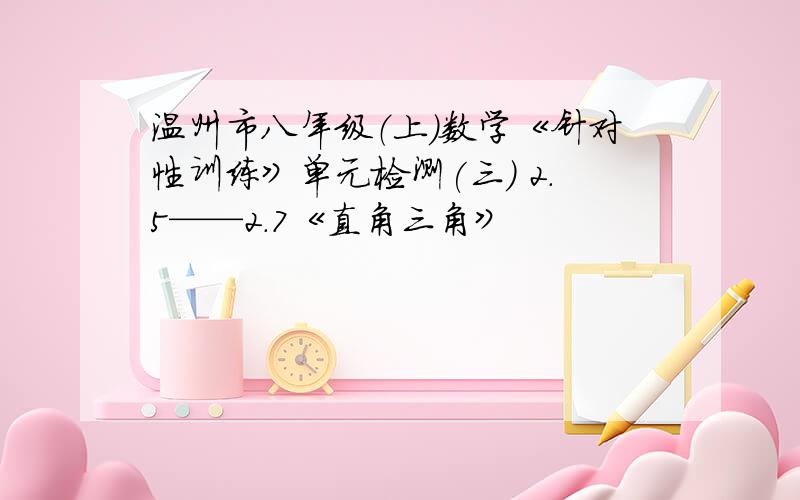 温州市八年级(上)数学《针对性训练》单元检测(三) 2.5——2.7《直角三角》